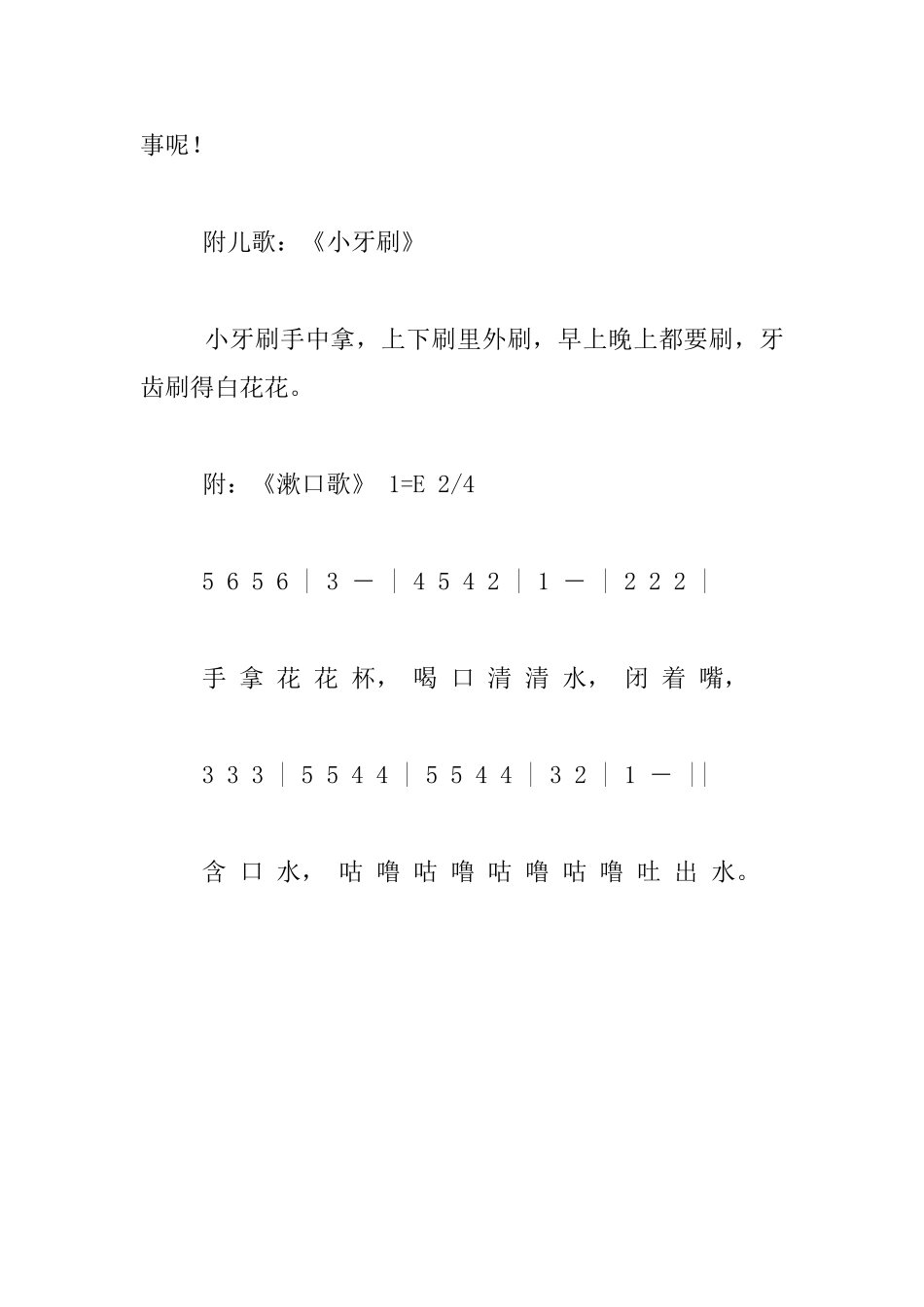 事呢！

附儿歌：《小牙刷》

小牙刷手中拿，上下刷里外刷，早上晚上都要刷，牙齿刷得白花花。

附：《漱口歌》 1=E 2/4

5 6 5 6 | 3 — | 4 5 4 2 | 1 — | 2 2 2 |

手 拿 花 花 杯， 喝 口 清 清 水， 闭 着 嘴，

3 3 3 | 5 5 4 4 | 5 5 4 4 | 3 2 | 1 — ||

含 口 水， 咕 噜 咕 噜 咕 噜 咕 噜 吐 出 水。